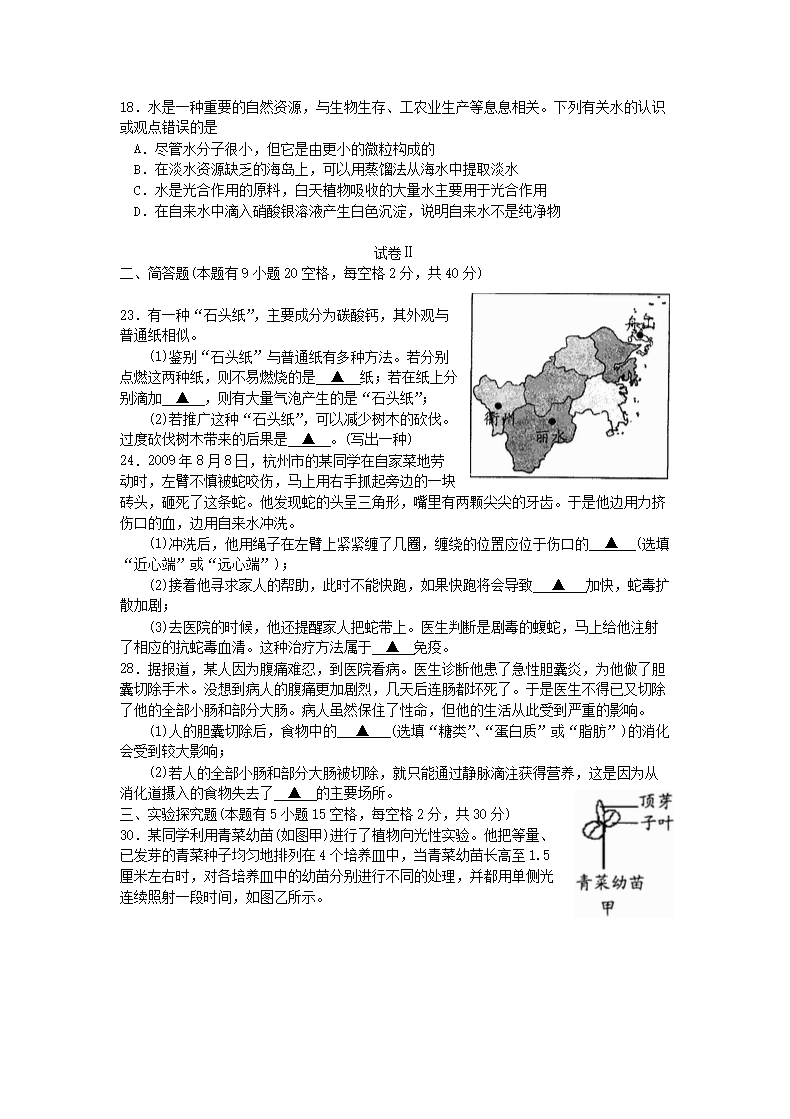 18．水是一种重要的自然资源，与生物生存、工农业生产等息息相关。下列有关水的认识或观点错误的是

A．尽管水分子很小，但它是由更小的微粒构成的
B．在淡水资源缺乏的海岛上，可以用蒸馏法从海水中提取淡水
C．水是光合作用的原料，白天植物吸收的大量水主要用于光合作用
D．在自来水中滴入硝酸银溶液产生白色沉淀，说明自来水不是纯净物

试卷Ⅱ

二、简答题(本题有9小题20空格，每空格2分，共40分)

23．有一种“石头纸”，主要成分为碳酸钙，其外观与普通纸相似。

(1)鉴别“石头纸”与普通纸有多种方法。若分别点燃这两种纸，则不易燃烧的是 ▲ 纸；若在纸上分别滴加 ▲ ，则有大量气泡产生的是“石头纸”；

(2)若推广这种“石头纸”，可以减少树木的砍伐。过度砍伐树木带来的后果是 ▲ 。(写出一种)

舟山
衢州
丽水

24．2009年8月8日，杭州市的某同学在自家菜地劳动时，左臂不慎被蛇咬伤，马上用右手抓起旁边的一块砖头，砸死了这条蛇。他发现蛇的头呈三角形，嘴里有两颗尖尖的牙齿。于是他边用力挤伤口的血，边用自来水冲洗。

(1)冲洗后，他用绳子在左臂上紧紧缠了几圈，缠绕的位置应位于伤口的 ▲ (选填“近心端”或“远心端”)；

(2)接着他寻求家人的帮助，此时不能快跑，如果快跑将会导致 ▲ 加快，蛇毒扩散加剧；

(3)去医院的时候，他还提醒家人把蛇带上。医生判断是剧毒的蝮蛇，马上给他注射了相应的抗蛇毒血清。这种治疗方法属于 ▲ 免疫。

28．据报道，某人因为腹痛难忍，到医院看病。医生诊断他患了急性胆囊炎，为他做了胆囊切除手术。没想到病人的腹痛更加剧烈，几天后连肠都坏死了。于是医生不得已又切除了他的全部小肠和部分大肠。病人虽然保住了性命，但他的生活从此受到严重的影响。

(1)人的胆囊切除后，食物中的 ▲ (选填“糖类”、“蛋白质”或“脂肪”)的消化会受到较大影响；

(2)若人的全部小肠和部分大肠被切除，就只能通过静脉滴注获得营养，这是因为从消化道摄入的食物失去了 ▲ 的主要场所。

三、实验探究题(本题有5小题15空格，每空格2分，共30分)

30．某同学利用青菜幼苗(如图甲)进行了植物向光性实验。他把等量、已发芽的青菜种子均匀地排列在4个培养皿中，当青菜幼苗长高至1.5厘米左右时，对各培养皿中的幼苗分别进行不同的处理，并都用单侧光连续照射一段时间，如图乙所示。

顶芽
子叶
青菜幼苗
甲